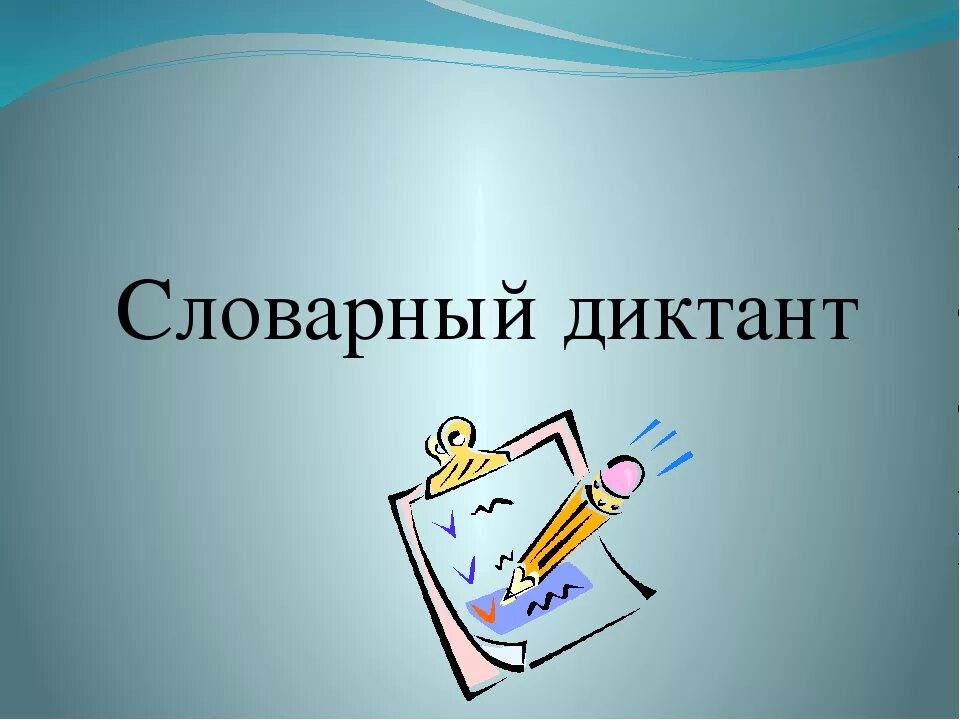 Словарный диктант